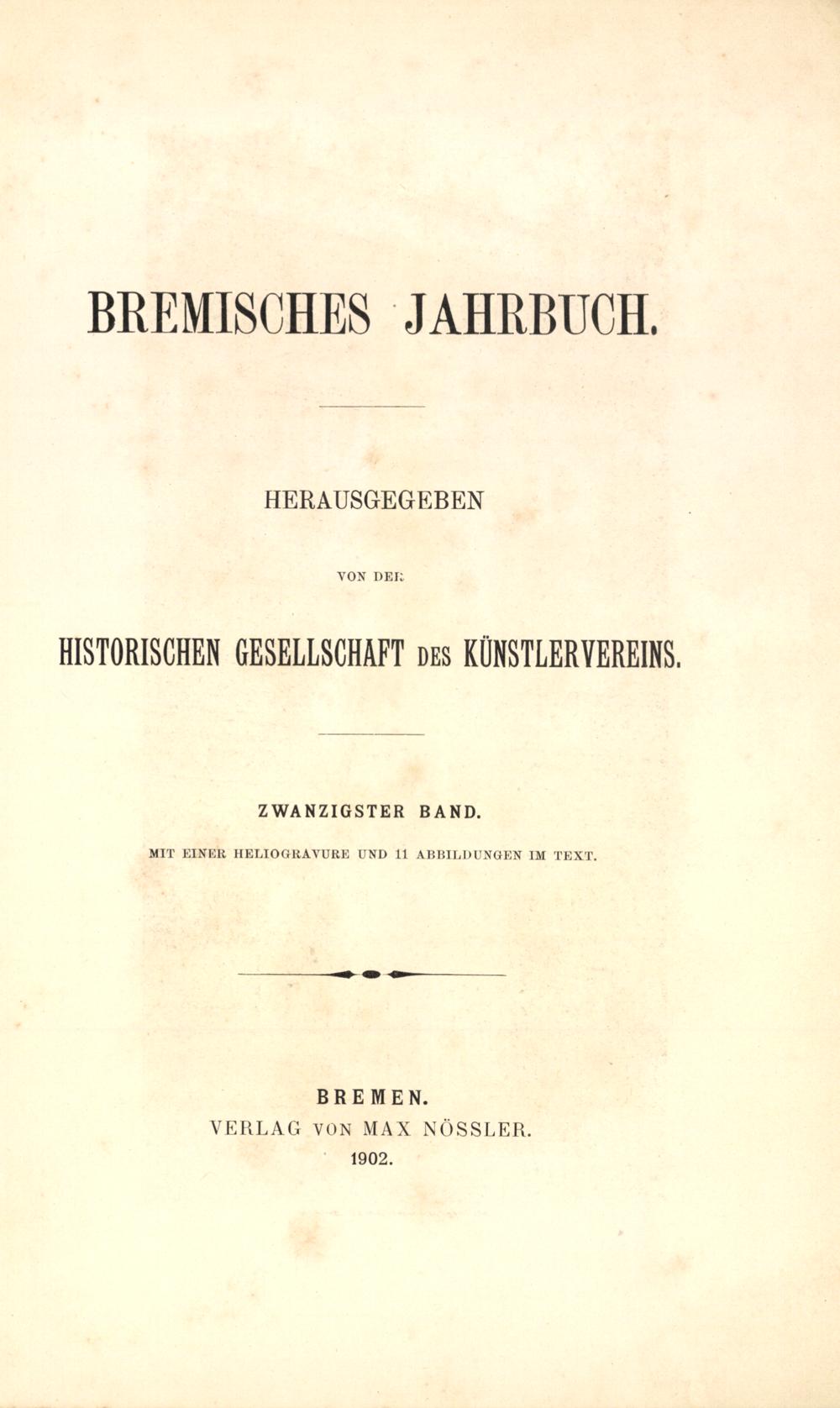 BREMISCHES JAHRBUCH.

HERAUSGEGEBEN

VON DER

HISTORISCHEN GESELLSCHAFT DES KÜNSTLERVEREINS.

ZWANZIGSTER BAND.

MIT EINER HELIOGRAVURE UND 11 ABBILDUNGEN IM TEXT.

BREMEN.
VERLAG VON MAX NÖSSLER.
1902.